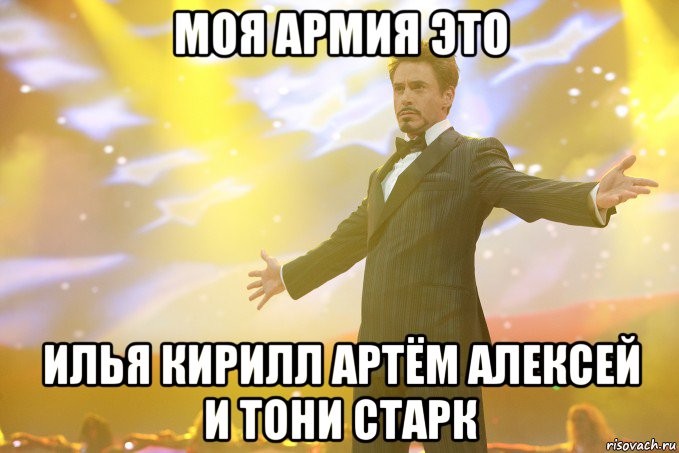 МОЯ АРМИЯ ЭТО

ИЛЬЯ КИРИЛЛ АРТЁМ АЛЕКСЕЙ И ТОНИ СТАРК

risovach.ru